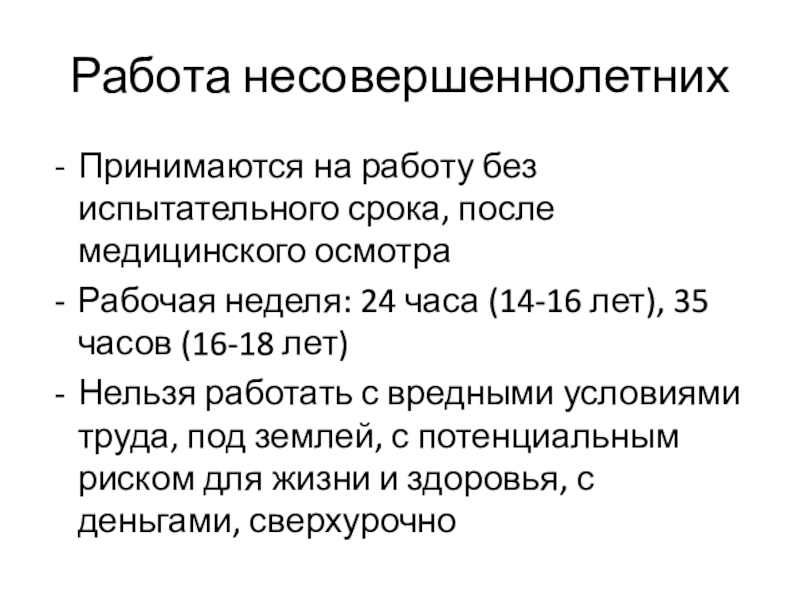 Работа несовершеннолетних

- Принимаются на работу без испытательного срока, после медицинского осмотра
- Рабочая неделя: 24 часа (14-16 лет), 35 часов (16-18 лет)
- Нельзя работать с вредными условиями труда, под землей, с потенциальным риском для жизни и здоровья, с деньгами, сверхурочно